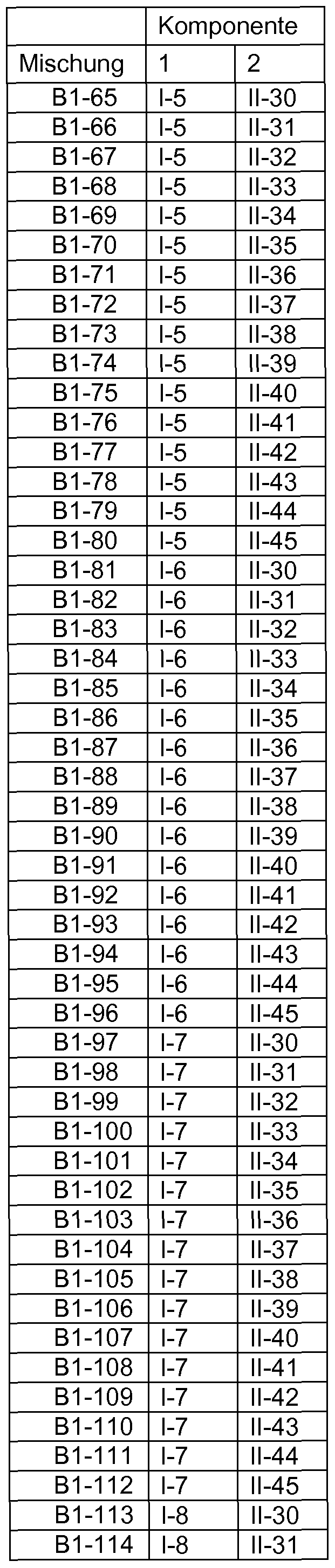 | | Komponente | |
|---|---|---|
| Mischung | 1 | 2 |
| B1-65 | I-5 | II-30 |
| B1-66 | I-5 | II-31 |
| B1-67 | I-5 | II-32 |
| B1-68 | I-5 | II-33 |
| B1-69 | I-5 | II-34 |
| B1-70 | I-5 | II-35 |
| B1-71 | I-5 | II-36 |
| B1-72 | I-5 | II-37 |
| B1-73 | I-5 | II-38 |
| B1-74 | I-5 | II-39 |
| B1-75 | I-5 | II-40 |
| B1-76 | I-5 | II-41 |
| B1-77 | I-5 | II-42 |
| B1-78 | I-5 | II-43 |
| B1-79 | I-5 | II-44 |
| B1-80 | I-5 | II-45 |
| B1-81 | I-6 | II-30 |
| B1-82 | I-6 | II-31 |
| B1-83 | I-6 | II-32 |
| B1-84 | I-6 | II-33 |
| B1-85 | I-6 | II-34 |
| B1-86 | I-6 | II-35 |
| B1-87 | I-6 | II-36 |
| B1-88 | I-6 | II-37 |
| B1-89 | I-6 | II-38 |
| B1-90 | I-6 | II-39 |
| B1-91 | I-6 | II-40 |
| B1-92 | I-6 | II-41 |
| B1-93 | I-6 | II-42 |
| B1-94 | I-6 | II-43 |
| B1-95 | I-6 | II-44 |
| B1-96 | I-6 | II-45 |
| B1-97 | I-7 | II-30 |
| B1-98 | I-7 | II-31 |
| B1-99 | I-7 | II-32 |
| B1-100 | I-7 | II-33 |
| B1-101 | I-7 | II-34 |
| B1-102 | I-7 | II-35 |
| B1-103 | I-7 | II-36 |
| B1-104 | I-7 | II-37 |
| B1-105 | I-7 | II-38 |
| B1-106 | I-7 | II-39 |
| B1-107 | I-7 | II-40 |
| B1-108 | I-7 | II-41 |
| B1-109 | I-7 | II-42 |
| B1-110 | I-7 | II-43 |
| B1-111 | I-7 | II-44 |
| B1-112 | I-7 | II-45 |
| B1-113 | I-8 | II-30 |
| B1-114 | I-8 | II-31 |